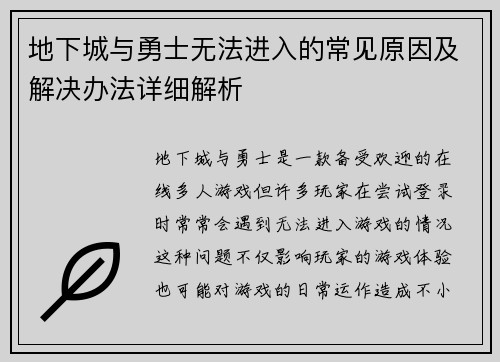 地下城与勇士无法进入的常见原因及解决办法详细解析

地下城与勇士是一款备受欢迎的在线多人游戏但许多玩家在尝试登录时常常会遇到无法进入游戏的情况这种问题不仅影响玩家的游戏体验也可能对游戏的日常运作造成不小